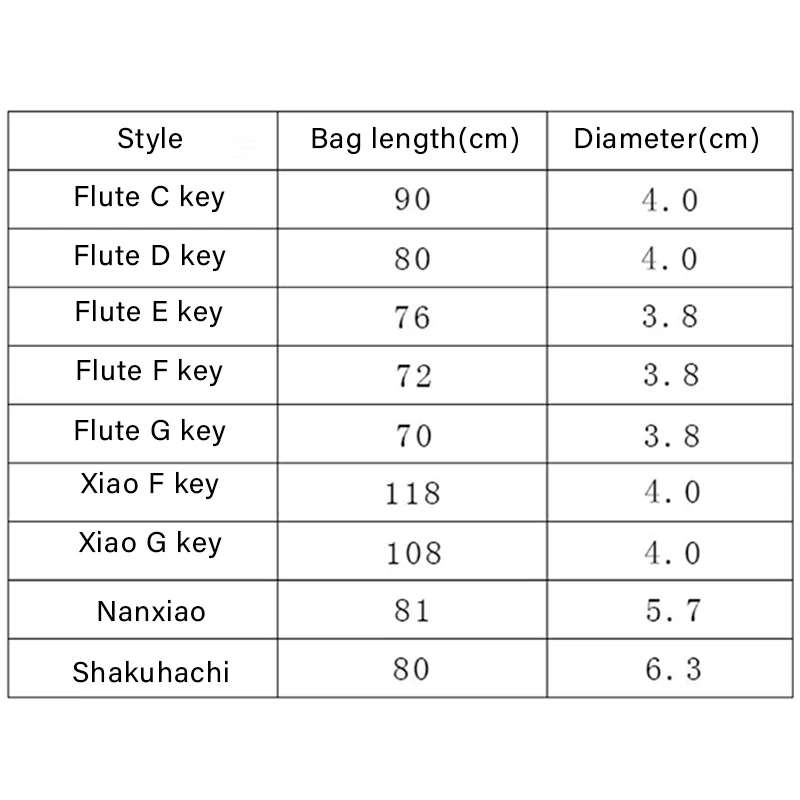 | Style | Bag length(cm) | Diameter(cm) |
|---|---|---|
| Flute C key | 90 | 4.0 |
| Flute D key | 80 | 4.0 |
| Flute E key | 76 | 3.8 |
| Flute F key | 72 | 3.8 |
| Flute G key | 70 | 3.8 |
| Xiao F key | 118 | 4.0 |
| Xiao G key | 108 | 4.0 |
| Nanxiao | 81 | 5.7 |
| Shakuhachi | 80 | 6.3 |